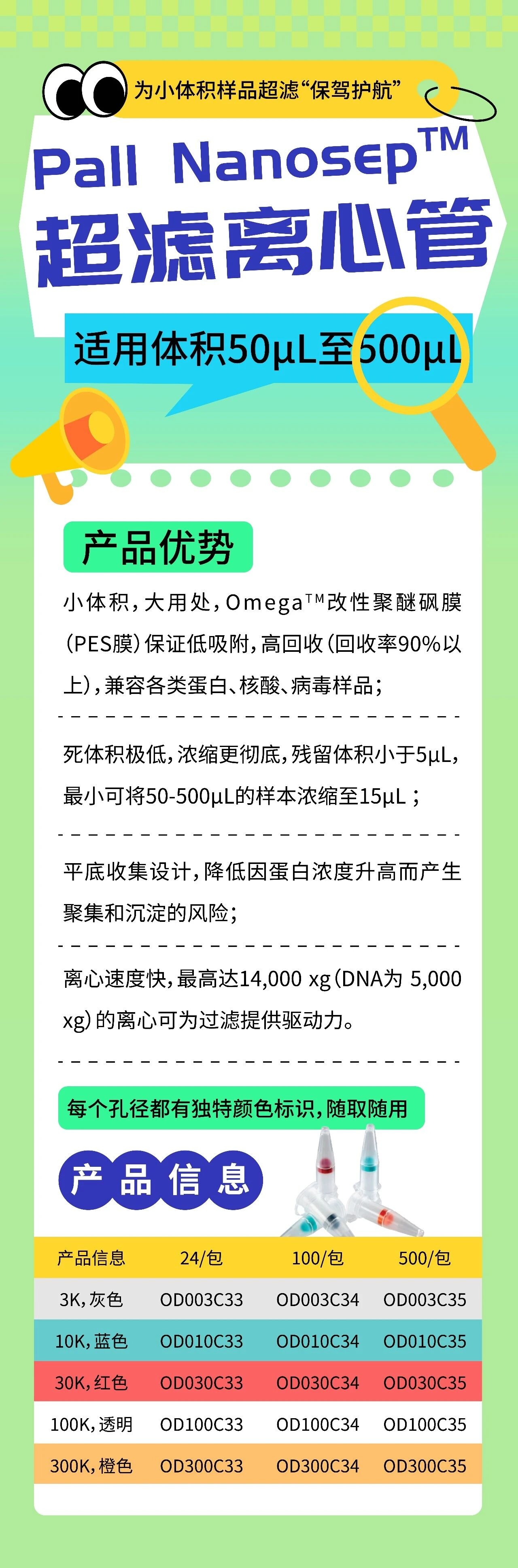 为小体积样品超滤“保驾护航”

Pall Nanosep™

超滤离心管

适用体积50μL至500μL

产品优势

小体积，大用处，Omega™改性聚醚砜膜(PES膜)保证低吸附，高回收(回收率90%以上)，兼容各类蛋白、核酸、病毒样品；

死体积极低，浓缩更彻底，残留体积小于5μL，最小可将50-500μL的样本浓缩至15μL；

平底收集设计，降低因蛋白浓度升高而产生聚集和沉淀的风险；

离心速度快，最高达14,000 xg(DNA为 5,000 xg)的离心可为过滤提供驱动力。

每个孔径都有独特颜色标识，随取随用

产品信息

| 产品信息 | 24/包 | 100/包 | 500/包 |
|---|---|---|---|
| 3K，灰色 | OD003C33 | OD003C34 | OD003C35 |
| 10K，蓝色 | OD010C33 | OD010C34 | OD010C35 |
| 30K，红色 | OD030C33 | OD030C34 | OD030C35 |
| 100K，透明 | OD100C33 | OD100C34 | OD100C35 |
| 300K，橙色 | OD300C33 | OD300C34 | OD300C35 |